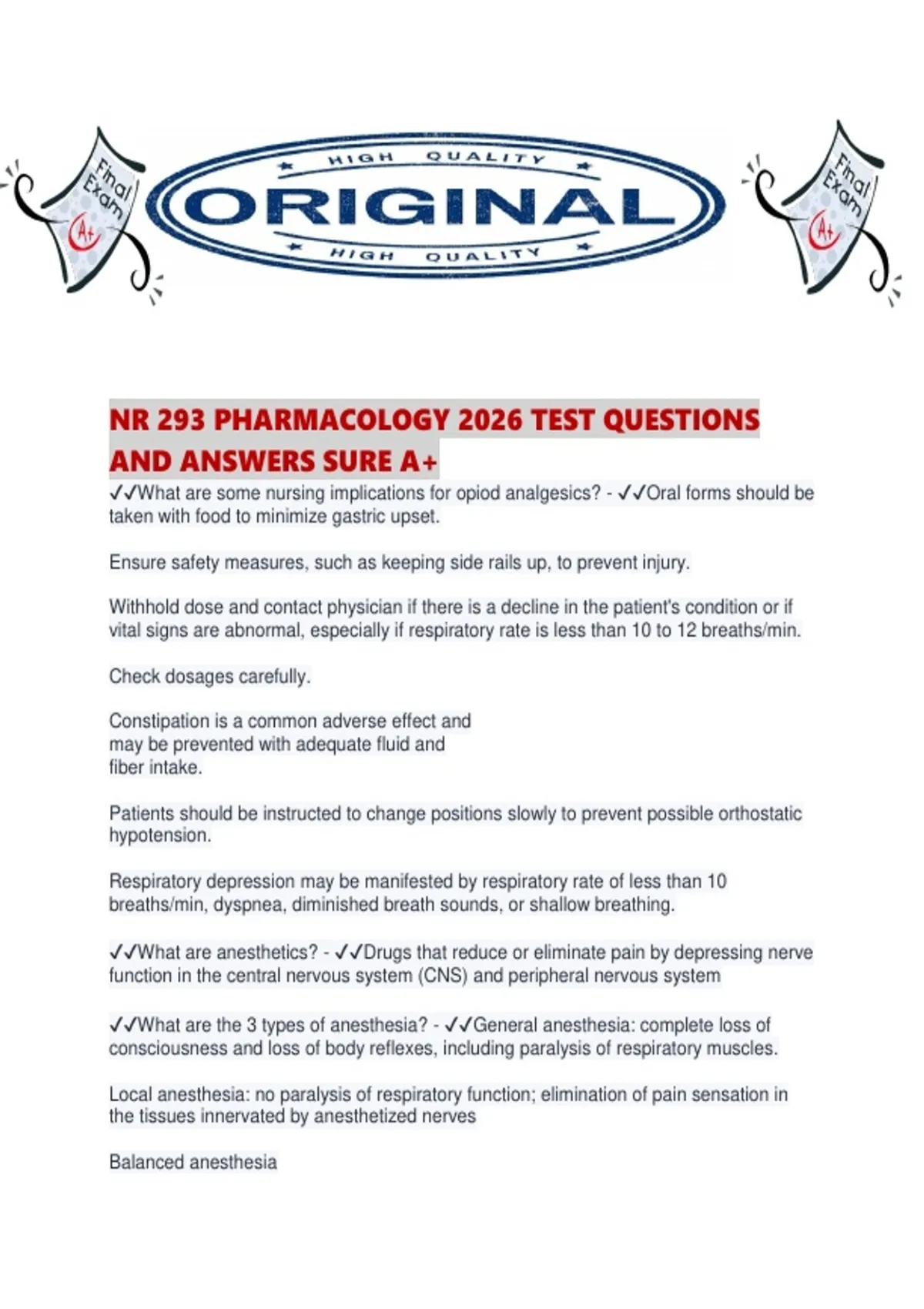 Final Exam A+

HIGH QUALITY
ORIGINAL
HIGH QUALITY

Final Exam A+

NR 293 PHARMACOLOGY 2026 TEST QUESTIONS AND ANSWERS SURE A+

✓✓What are some nursing implications for opiod analgesics? - ✓✓Oral forms should be taken with food to minimize gastric upset.

Ensure safety measures, such as keeping side rails up, to prevent injury.

Withhold dose and contact physician if there is a decline in the patient's condition or if vital signs are abnormal, especially if respiratory rate is less than 10 to 12 breaths/min.

Check dosages carefully.

Constipation is a common adverse effect and may be prevented with adequate fluid and fiber intake.

Patients should be instructed to change positions slowly to prevent possible orthostatic hypotension.

Respiratory depression may be manifested by respiratory rate of less than 10 breaths/min, dyspnea, diminished breath sounds, or shallow breathing.

✓✓What are anesthetics? - ✓✓Drugs that reduce or eliminate pain by depressing nerve function in the central nervous system (CNS) and peripheral nervous system

✓✓What are the 3 types of anesthesia? - ✓✓General anesthesia: complete loss of consciousness and loss of body reflexes, including paralysis of respiratory muscles.

Local anesthesia: no paralysis of respiratory function; elimination of pain sensation in the tissues innervated by anesthetized nerves

Balanced anesthesia